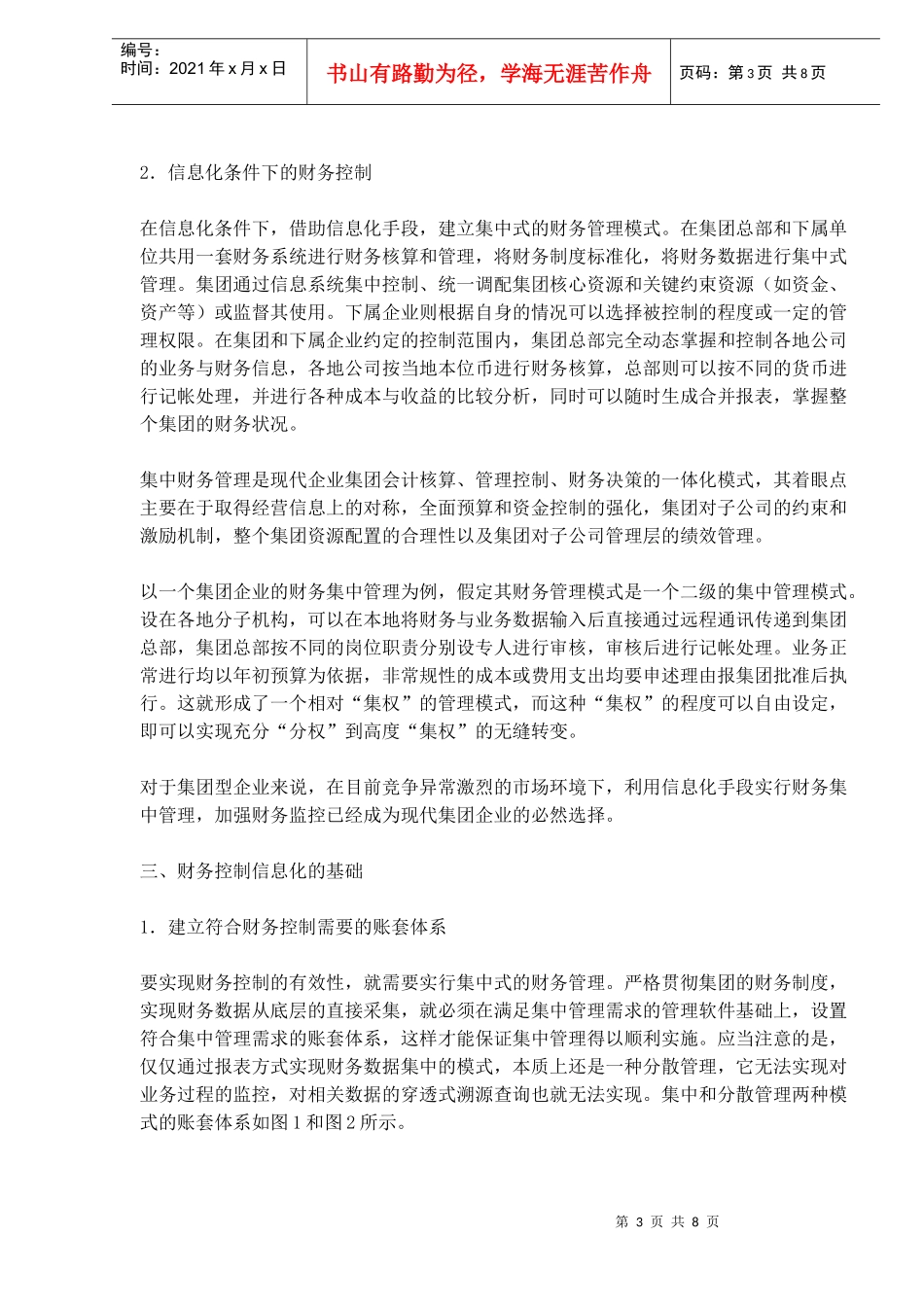 编号：
时间：2021年x月x日

书山有路勤为径，学海无涯苦作舟

页码：第3页 共8页

2．信息化条件下的财务控制

在信息化条件下，借助信息化手段，建立集中式的财务管理模式。在集团总部和下属单位共用一套财务系统进行财务核算和管理，将财务制度标准化，将财务数据进行集中式管理。集团通过信息系统集中控制、统一调配集团核心资源和关键约束资源（如资金、资产等）或监督其使用。下属企业则根据自身的情况可以选择被控制的程度或一定的管理权限。在集团和下属企业约定的控制范围内，集团总部完全动态掌握和控制各地公司的业务与财务信息，各地公司按当地本位币进行财务核算，总部则可以按不同的货币进行记帐处理，并进行各种成本与收益的比较分析，同时可以随时生成合并报表，掌握整个集团的财务状况。

集中财务管理是现代企业集团会计核算、管理控制、财务决策的一体化模式，其着眼点主要在于取得经营信息上的对称，全面预算和资金控制的强化，集团对子公司的约束和激励机制，整个集团资源配置的合理性以及集团对子公司管理层的绩效管理。

以一个集团企业的财务集中管理为例，假定其财务管理模式是一个二级的集中管理模式。设在各地分子机构，可以在本地将财务与业务数据输入后直接通过远程通讯传递到集团总部，集团总部按不同的岗位职责分别设专人进行审核，审核后进行记帐处理。业务正常进行均以年初预算为依据，非常规性的成本或费用支出均要申述理由报集团批准后执行。这就形成了一个相对“集权”的管理模式，而这种“集权”的程度可以自由设定，即可以实现充分“分权”到高度“集权”的无缝转变。

对于集团型企业来说，在目前竞争异常激烈的市场环境下，利用信息化手段实行财务集中管理，加强财务监控已经成为现代集团企业的必然选择。

三、财务控制信息化的基础

1．建立符合财务控制需要的账套体系

要实现财务控制的有效性，就需要实行集中式的财务管理。严格贯彻集团的财务制度，实现财务数据从底层的直接采集，就必须在满足集中管理需求的管理软件基础上，设置符合集中管理需求的账套体系，这样才能保证集中管理得以顺利实施。应当注意的是，仅仅通过报表方式实现财务数据集中的模式，本质上还是一种分散管理，它无法实现对业务过程的监控，对相关数据的穿透式溯源查询也就无法实现。集中和分散管理两种模式的账套体系如图1和图2所示。

第3页 共8页